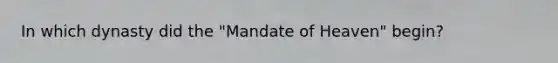 In which dynasty did the "Mandate of Heaven" begin?